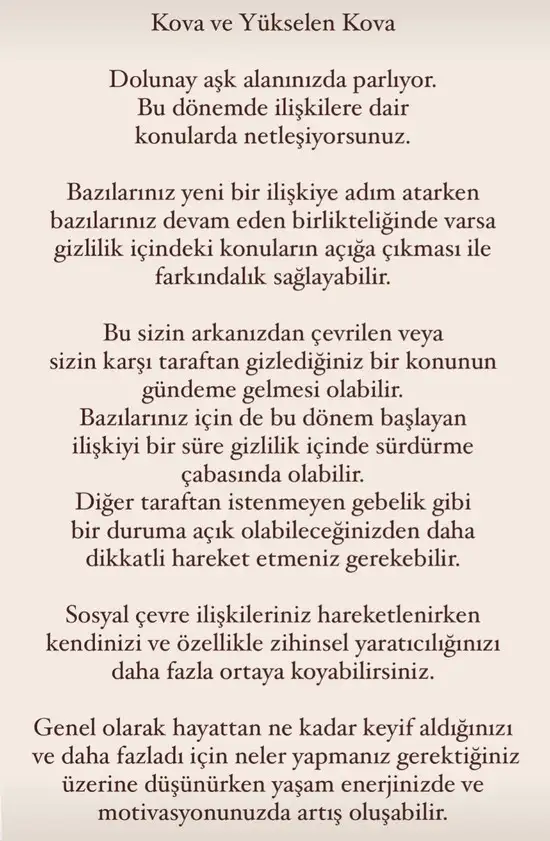 Kova ve Yükselen Kova

Dolunay aşk alanınızda parlıyor. Bu dönemde ilişkilere dair konularda netleşiyorsunuz.

Bazılarınız yeni bir ilişkiye adım atarken bazılarınız devam eden birlikteliğinde varsa gizlilik içindeki konuların açığa çıkması ile farkındalık sağlayabilir.

Bu sizin arkanızdan çevrilen veya sizin karşı taraftan gizlediğiniz bir konunun gündeme gelmesi olabilir.
Bazılarınız için de bu dönem başlayan ilişkiyi bir süre gizlilik içinde sürdürme çabasında olabilir.
Diğer taraftan istenmeyen gebelik gibi bir duruma açık olabileceğinizden daha dikkatli hareket etmeniz gerekebilir.

Sosyal çevre ilişkileriniz hareketlenirken kendinizi ve özellikle zihinsel yaratıcılığınızı daha fazla ortaya koyabilirsiniz.

Genel olarak hayattan ne kadar keyif aldığınızı ve daha fazladı için neler yapmanız gerektiğiniz üzerine düşünürken yaşam enerjinizde ve motivasyonunuzda artış oluşabilir.